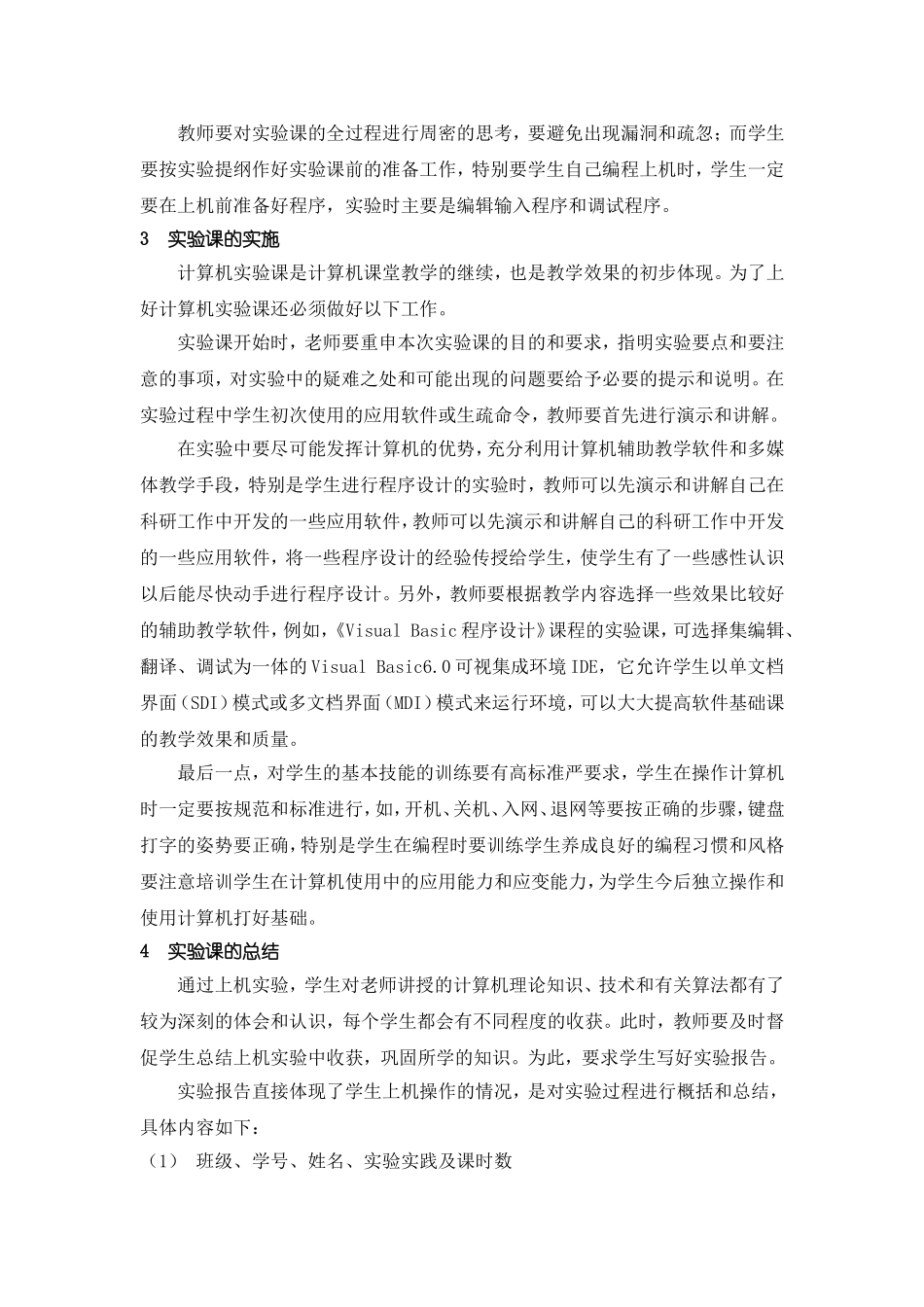 教师要对实验课的全过程进行周密的思考，要避免出现漏洞和疏忽；而学生要按实验提纲作好实验课前的准备工作，特别要学生自己编程上机时，学生一定要在上机前准备好程序，实验时主要是编辑输入程序和调试程序。

3 实验课的实施

计算机实验课是计算机课堂教学的继续，也是教学效果的初步体现。为了上好计算机实验课还必须做好以下工作。

实验课开始时，老师要重申本次实验课的目的和要求，指明实验要点和要注意的事项，对实验中的疑难之处和可能出现的问题要给予必要的提示和说明。在实验过程中学生初次使用的应用软件或生疏命令，教师要首先进行演示和讲解。

在实验中要尽可能发挥计算机的优势，充分利用计算机辅助教学软件和多媒体教学手段，特别是学生进行程序设计的实验时，教师可以先演示和讲解自己在科研工作中开发的一些应用软件，教师可以先演示和讲解自己的科研工作中开发的一些应用软件，将一些程序设计的经验传授给学生，使学生有了一些感性认识以后能尽快动手进行程序设计。另外，教师要根据教学内容选择一些效果比较好的辅助教学软件，例如，《Visual Basic程序设计》课程的实验课，可选择集编辑、翻译、调试为一体的Visual Basic6.0可视集成环境IDE，它允许学生以单文档界面（SDI）模式或多文档界面（MDI）模式来运行环境，可以大大提高软件基础课的教学效果和质量。

最后一点，对学生的基本技能的训练要有高标准严要求，学生在操作计算机时一定要按规范和标准进行，如，开机、关机、入网、退网等要按正确的步骤，键盘打字的姿势要正确，特别是学生在编程时要训练学生养成良好的编程习惯和风格要注意培训学生在计算机使用中的应用能力和应变能力，为学生今后独立操作和使用计算机打好基础。

4 实验课的总结

通过上机实验，学生对老师讲授的计算机理论知识、技术和有关算法都有了较为深刻的体会和认识，每个学生都会有不同程度的收获。此时，教师要及时督促学生总结上机实验中收获，巩固所学的知识。为此，要求学生写好实验报告。

实验报告直接体现了学生上机操作的情况，是对实验过程进行概括和总结，具体内容如下：

（1） 班级、学号、姓名、实验实践及课时数